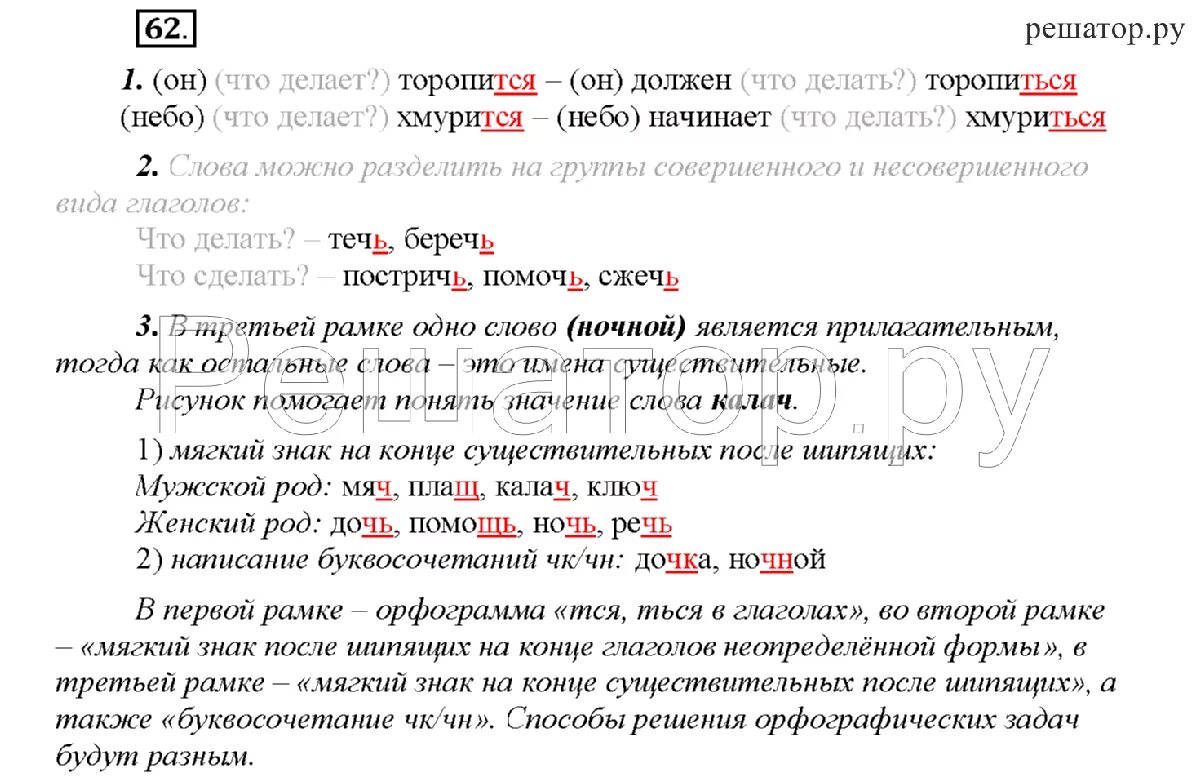 62.

решатор.ру

1. (он) (что делает?) торопится – (он) должен (что делать?) торопиться
(небо) (что делает?) хмурится – (небо) начинает (что делать?) хмуриться

2. Слова можно разделить на группы совершенного и несовершенного вида глаголов:

Что делать? – течь, беречь
Что сделать? – постричь, помочь, сжечь

3. В третьей рамке одно слово (ночной) является прилагательным, тогда как остальные слова – это имена существительные.
Рисунок помогает понять значение слова калач.

1) мягкий знак на конце существительных после шипящих:
Мужской род: мяч, плащ, калач, ключ
Женский род: дочь, помощь, ночь, речь
2) написание буквосочетаний чк/чн: дочка, ночной

В первой рамке – орфограмма «тся, ться в глаголах», во второй рамке – «мягкий знак после шипящих на конце глаголов неопределённой формы», в третьей рамке – «мягкий знак на конце существительных после шипящих», а также «буквосочетание чк/чн». Способы решения орфографических задач будут разным.

Решатор.ру